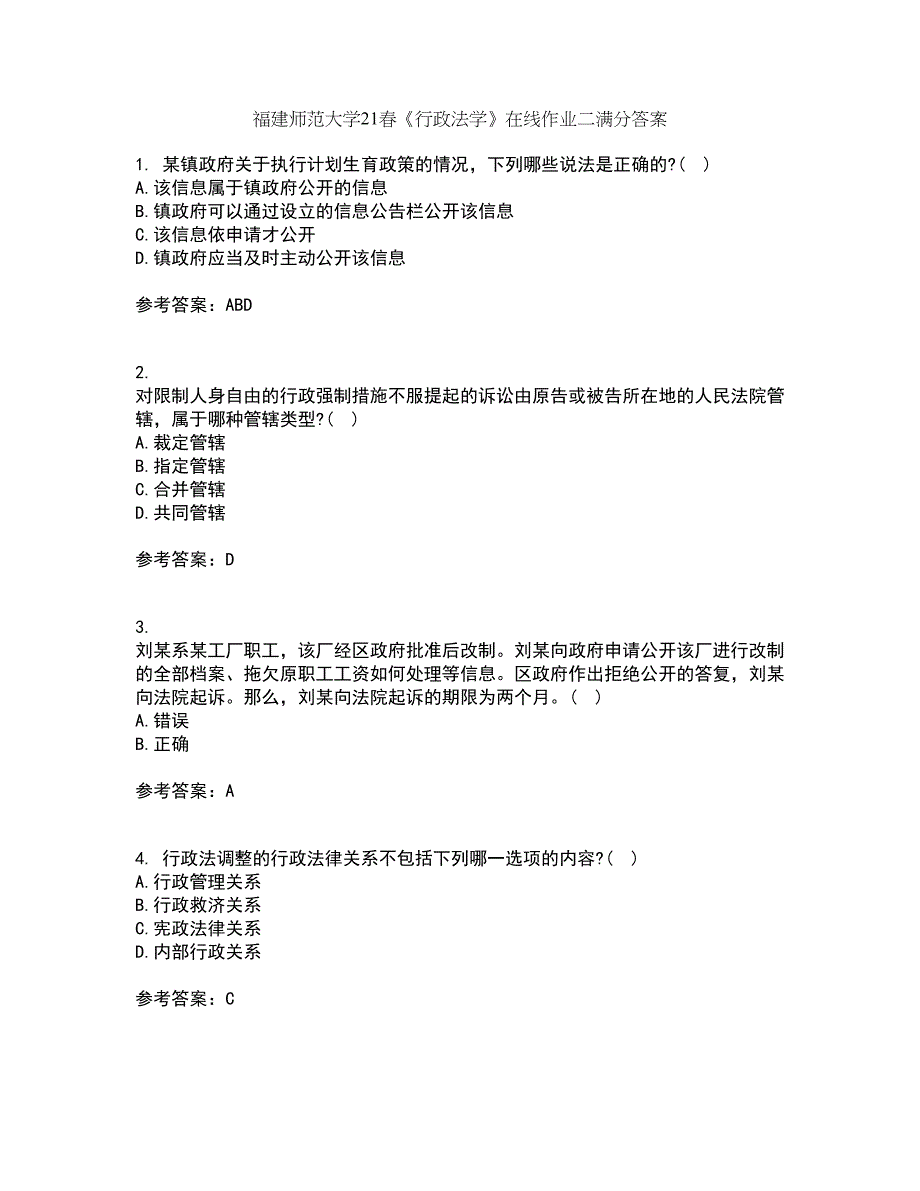 福建师范大学21春《行政法学》在线作业二满分答案

1. 某镇政府关于执行计划生育政策的情况，下列哪些说法是正确的?( )
A.该信息属于镇政府公开的信息
B.镇政府可以通过设立的信息公告栏公开该信息
C.该信息依申请才公开
D.镇政府应当及时主动公开该信息

参考答案：ABD

2.
对限制人身自由的行政强制措施不服提起的诉讼由原告或被告所在地的人民法院管辖，属于哪种管辖类型?( )
A.裁定管辖
B.指定管辖
C.合并管辖
D.共同管辖

参考答案：D

3.
刘某系某工厂职工，该厂经区政府批准后改制。刘某向政府申请公开该厂进行改制的全部档案、拖欠原职工工资如何处理等信息。区政府作出拒绝公开的答复，刘某向法院起诉。那么，刘某向法院起诉的期限为两个月。( )
A.错误
B.正确

参考答案：A

4. 行政法调整的行政法律关系不包括下列哪一选项的内容?( )
A.行政管理关系
B.行政救济关系
C.宪政法律关系
D.内部行政关系

参考答案：C